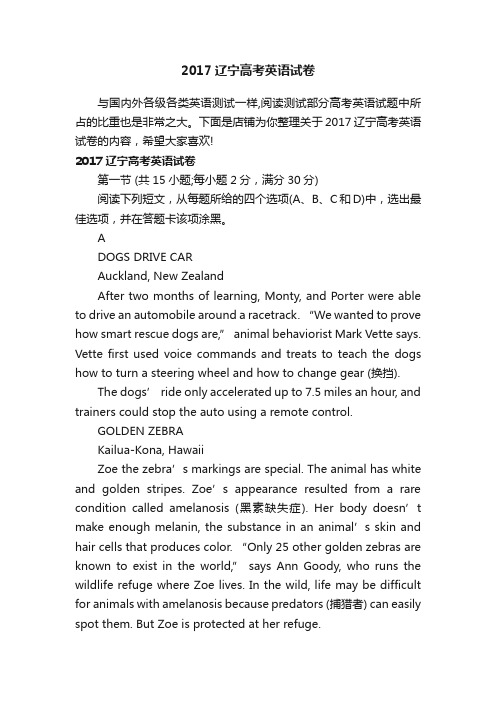 2017 辽宁高考英语试卷

与国内外各级各类英语测试一样,阅读测试部分高考英语试题中所占的比重也是非常之大。下面是店铺为你整理关于 2017 辽宁高考英语试卷的内容，希望大家喜欢!

2017 辽宁高考英语试卷

第一节 (共 15 小题;每小题 2 分，满分 30 分)

阅读下列短文，从每题所给的四个选项(A、B、C 和 D)中，选出最佳选项，并在答题卡该项涂黑。

A

DOGS DRIVE CAR

Auckland, New Zealand

After two months of learning, Monty, and Porter were able to drive an automobile around a racetrack. “We wanted to prove how smart rescue dogs are,” animal behaviorist Mark Vette says. Vette first used voice commands and treats to teach the dogs how to turn a steering wheel and how to change gear (换挡).

The dogs’ ride only accelerated up to 7.5 miles an hour, and trainers could stop the auto using a remote control.

GOLDEN ZEBRA

Kailua-Kona, Hawaii

Zoe the zebra’s markings are special. The animal has white and golden stripes. Zoe’s appearance resulted from a rare condition called amelanosis (黑素缺失症). Her body doesn’t make enough melanin, the substance in an animal’s skin and hair cells that produces color. “Only 25 other golden zebras are known to exist in the world,” says Ann Goody, who runs the wildlife refuge where Zoe lives. In the wild, life may be difficult for animals with amelanosis because predators (捕猎者) can easily spot them. But Zoe is protected at her refuge.